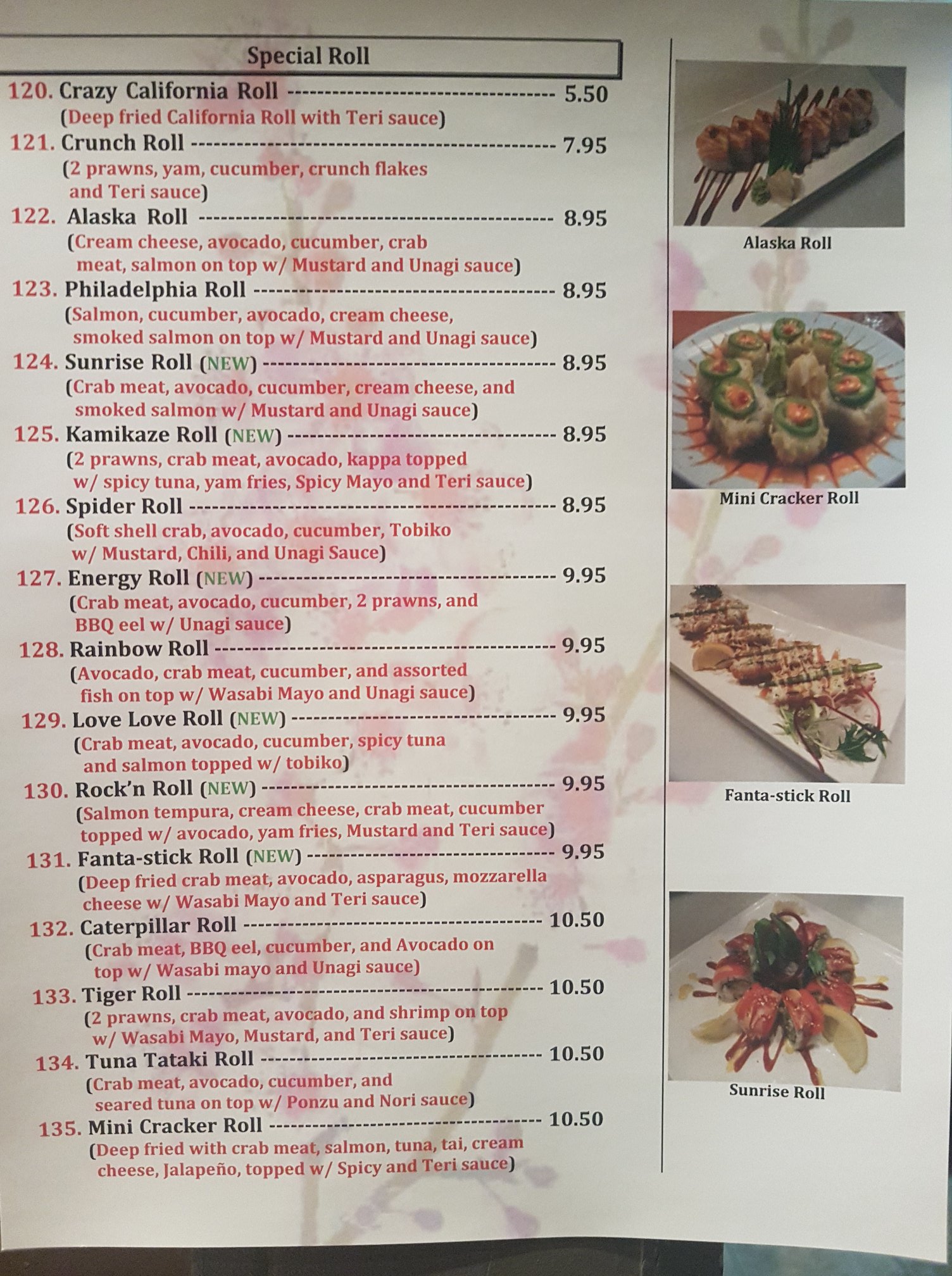 Special Roll

120. Crazy California Roll 5.50
(Deep fried California Roll with Teri sauce)

121. Crunch Roll 7.95
(2 prawns, yam, cucumber, crunch flakes and Teri sauce)

122. Alaska Roll 8.95
(Cream cheese, avocado, cucumber, crab meat, salmon on top w/ Mustard and Unagi sauce)

123. Philadelphia Roll 8.95
(Salmon, cucumber, avocado, cream cheese, smoked salmon on top w/ Mustard and Unagi sauce)

124. Sunrise Roll (NEW) 8.95
(Crab meat, avocado, cucumber, cream cheese, and smoked salmon w/ Mustard and Unagi sauce)

125. Kamikaze Roll (NEW) 8.95
(2 prawns, crab meat, avocado, kappa topped w/ spicy tuna, yam fries, Spicy Mayo and Teri sauce)

126. Spider Roll 8.95
(Soft shell crab, avocado, cucumber, Tobiko w/ Mustard, Chili, and Unagi Sauce)

127. Energy Roll (NEW) 9.95
(Crab meat, avocado, cucumber, 2 prawns, and BBQ eel w/ Unagi sauce)

128. Rainbow Roll 9.95
(Avocado, crab meat, cucumber, and assorted fish on top w/ Wasabi Mayo and Unagi sauce)

129. Love Love Roll (NEW) 9.95
(Crab meat, avocado, cucumber, spicy tuna and salmon topped w/ tobiko)

130. Rock'n Roll (NEW) 9.95
(Salmon tempura, cream cheese, crab meat, cucumber topped w/ avocado, yam fries, Mustard and Teri sauce)

131. Fanta-stick Roll (NEW) 9.95
(Deep fried crab meat, avocado, asparagus, mozzarella cheese w/ Wasabi Mayo and Teri sauce)

132. Caterpillar Roll 10.50
(Crab meat, BBQ eel, cucumber, and Avocado on top w/ Wasabi mayo and Unagi sauce)

133. Tiger Roll 10.50
(2 prawns, crab meat, avocado, and shrimp on top w/ Wasabi Mayo, Mustard, and Teri sauce)

134. Tuna Tataki Roll 10.50
(Crab meat, avocado, cucumber, and seared tuna on top w/ Ponzu and Nori sauce)

135. Mini Cracker Roll 10.50
(Deep fried with crab meat, salmon, tuna, tai, cream cheese, Jalapeño, topped w/ Spicy and Teri sauce)

Alaska Roll

Mini Cracker Roll

Fanta-stick Roll

Sunrise Roll